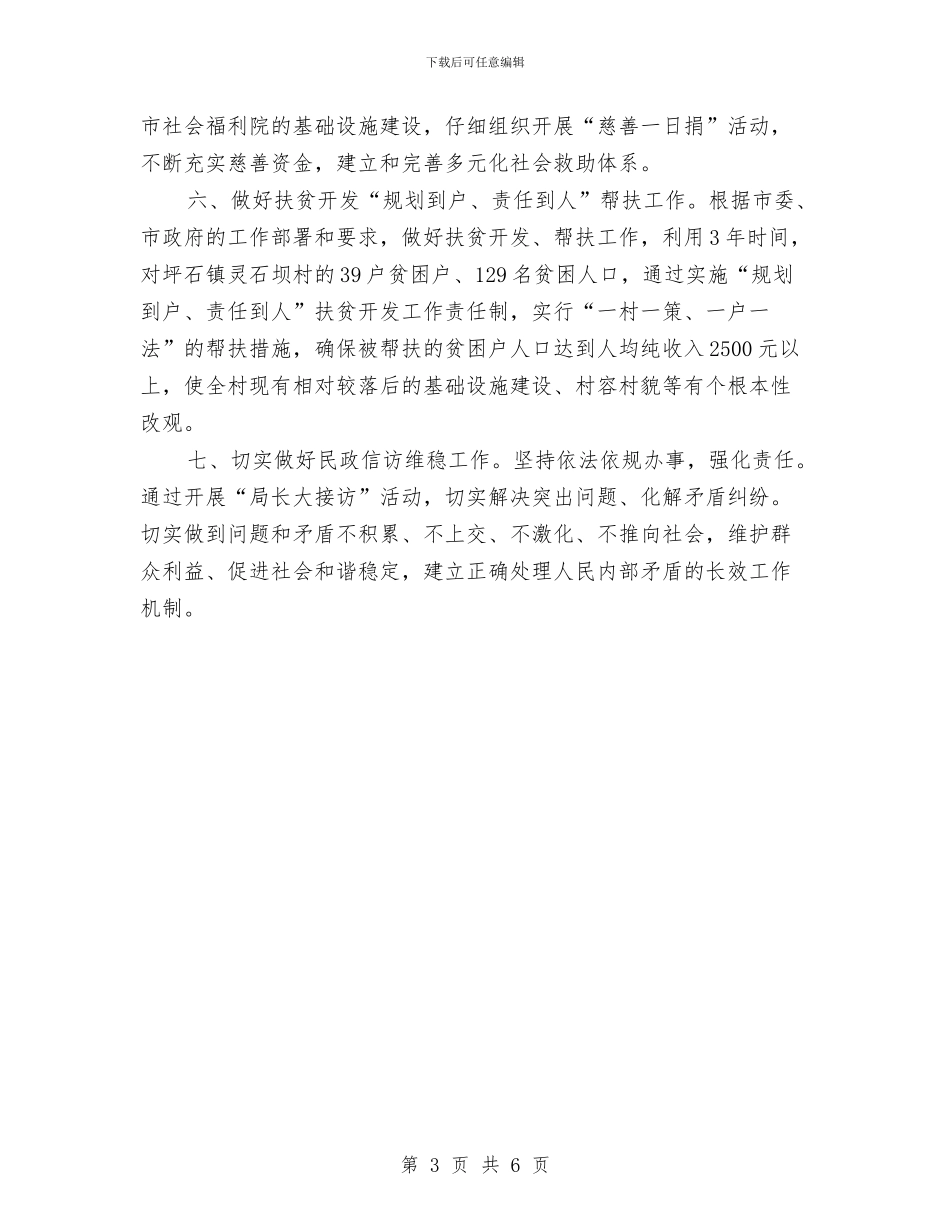 下载后可任意编辑

市社会福利院的基础设施建设，仔细组织开展“慈善一日捐”活动，不断充实慈善资金，建立和完善多元化社会救助体系。

六、做好扶贫开发“规划到户、责任到人”帮扶工作。根据市委、市政府的工作部署和要求，做好扶贫开发、帮扶工作，利用3年时间，对坪石镇灵石坝村的39户贫困户、129名贫困人口，通过实施“规划到户、责任到人”扶贫开发工作责任制，实行“一村一策、一户一法”的帮扶措施，确保被帮扶的贫困户人口达到人均纯收入2500元以上，使全村现有相对较落后的基础设施建设、村容村貌等有个根本性改观。

七、切实做好民政信访维稳工作。坚持依法依规办事，强化责任。通过开展“局长大接访”活动，切实解决突出问题、化解矛盾纠纷。切实做到问题和矛盾不积累、不上交、不激化、不推向社会，维护群众利益、促进社会和谐稳定，建立正确处理人民内部矛盾的长效工作机制。

第 3 页 共 6 页